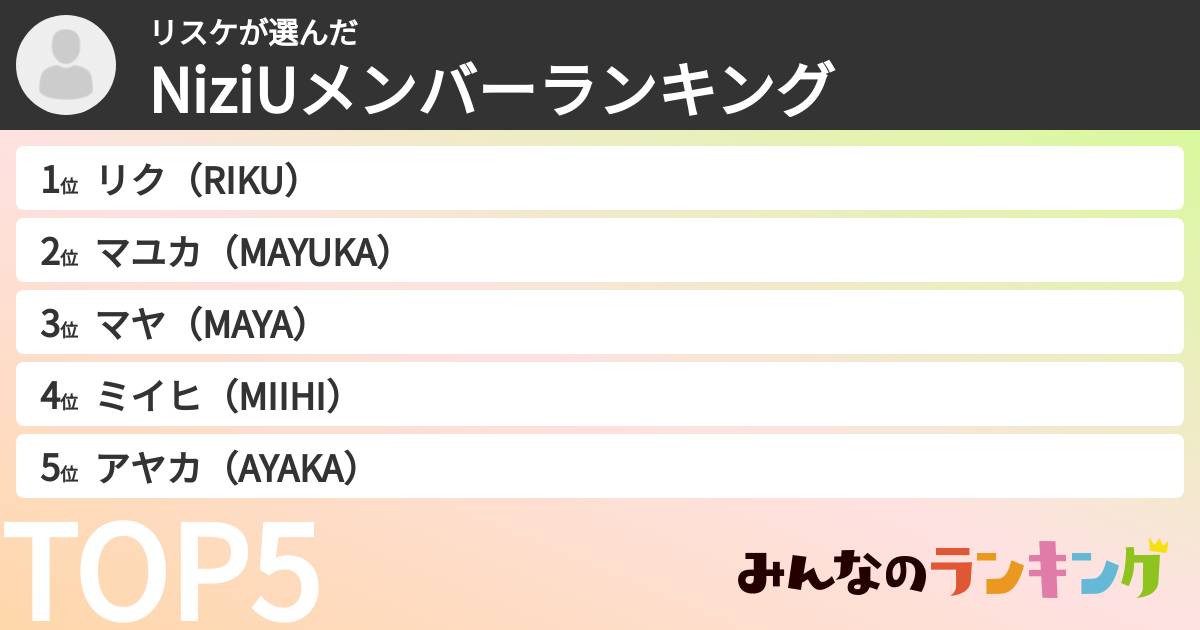 リスケが選んだ
NiziUメンバーランキング

1位 リク（RIKU）
2位 マユカ（MAYUKA）
3位 マヤ（MAYA）
4位 ミイヒ（MIIHI）
5位 アヤカ（AYAKA）

TOP5

みんなのランキング